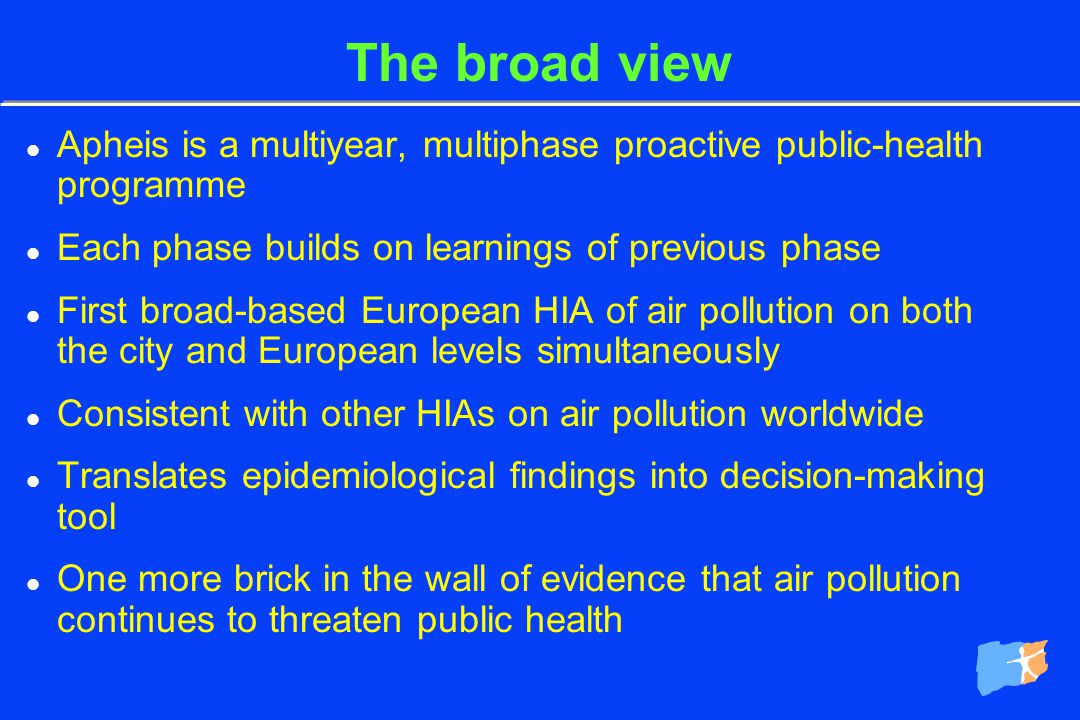 The broad view

- Apheis is a multiyear, multiphase proactive public-health programme
- Each phase builds on learnings of previous phase
- First broad-based European HIA of air pollution on both the city and European levels simultaneously
- Consistent with other HIAs on air pollution worldwide
- Translates epidemiological findings into decision-making tool
- One more brick in the wall of evidence that air pollution continues to threaten public health